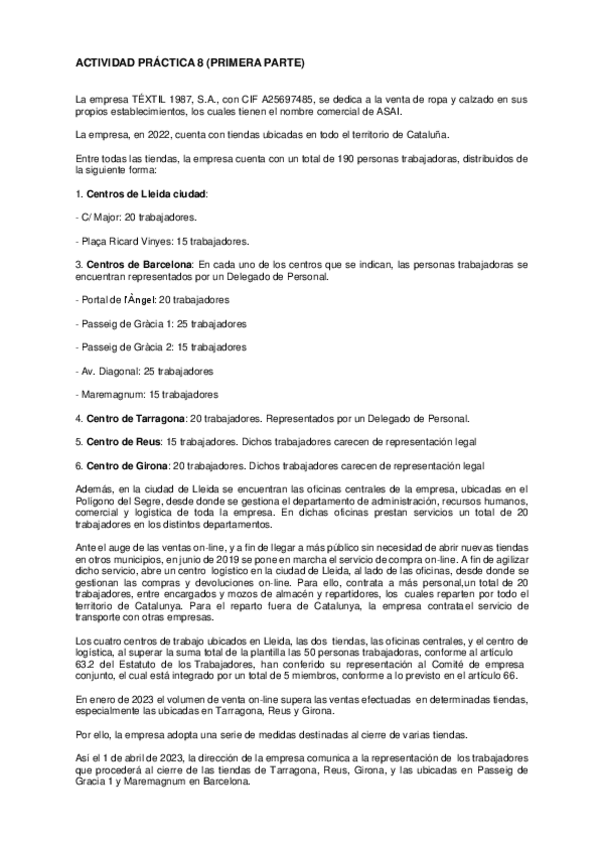 ACTIVIDAD PRÁCTICA 8 (PRIMERA PARTE)

La empresa TÉXTIL 1987, S.A., con CIF A25697485, se dedica a la venta de ropa y calzado en sus propios establecimientos, los cuales tienen el nombre comercial de ASAI.

La empresa, en 2022, cuenta con tiendas ubicadas en todo el territorio de Cataluña.

Entre todas las tiendas, la empresa cuenta con un total de 190 personas trabajadoras, distribuidos de la siguiente forma:

1. Centros de Lleida ciudad:

- C/ Major: 20 trabajadores.

- Plaça Ricard Vinyes: 15 trabajadores.

3. Centros de Barcelona: En cada uno de los centros que se indican, las personas trabajadoras se encuentran representados por un Delegado de Personal.

- Portal de l'Àngel: 20 trabajadores

- Passeig de Gràcia 1: 25 trabajadores

- Passeig de Gràcia 2: 15 trabajadores

- Av. Diagonal: 25 trabajadores

- Maremagnum: 15 trabajadores

4. Centro de Tarragona: 20 trabajadores. Representados por un Delegado de Personal.

5. Centro de Reus: 15 trabajadores. Dichos trabajadores carecen de representación legal

6. Centro de Girona: 20 trabajadores. Dichos trabajadores carecen de representación legal

Además, en la ciudad de Lleida se encuentran las oficinas centrales de la empresa, ubicadas en el Polígono del Segre, desde donde se gestiona el departamento de administración, recursos humanos, comercial y logística de toda la empresa. En dichas oficinas prestan servicios un total de 20 trabajadores en los distintos departamentos.

Ante el auge de las ventas on-line, y a fin de llegar a más público sin necesidad de abrir nuevas tiendas en otros municipios, en junio de 2019 se pone en marcha el servicio de compra on-line. A fin de agilizar dicho servicio, abre un centro logístico en la ciudad de Lleida, al lado de las oficinas, desde donde se gestionan las compras y devoluciones on-line. Para ello, contrata a más personal,un total de 20 trabajadores, entre encargados y mozos de almacén y repartidores, los cuales reparten por todo el territorio de Catalunya. Para el reparto fuera de Catalunya, la empresa contrata el servicio de transporte con otras empresas.

Los cuatro centros de trabajo ubicados en Lleida, las dos tiendas, las oficinas centrales, y el centro de logística, al superar la suma total de la plantilla las 50 personas trabajadoras, conforme al artículo 63.2 del Estatuto de los Trabajadores, han conferido su representación al Comité de empresa conjunto, el cual está integrado por un total de 5 miembros, conforme a lo previsto en el artículo 66.

En enero de 2023 el volumen de venta on-line supera las ventas efectuadas en determinadas tiendas, especialmente las ubicadas en Tarragona, Reus y Girona.

Por ello, la empresa adopta una serie de medidas destinadas al cierre de varias tiendas.

Así el 1 de abril de 2023, la dirección de la empresa comunica a la representación de los trabajadores que procederá al cierre de las tiendas de Tarragona, Reus, Girona, y las ubicadas en Passeig de Gracia 1 y Maremagnum en Barcelona.